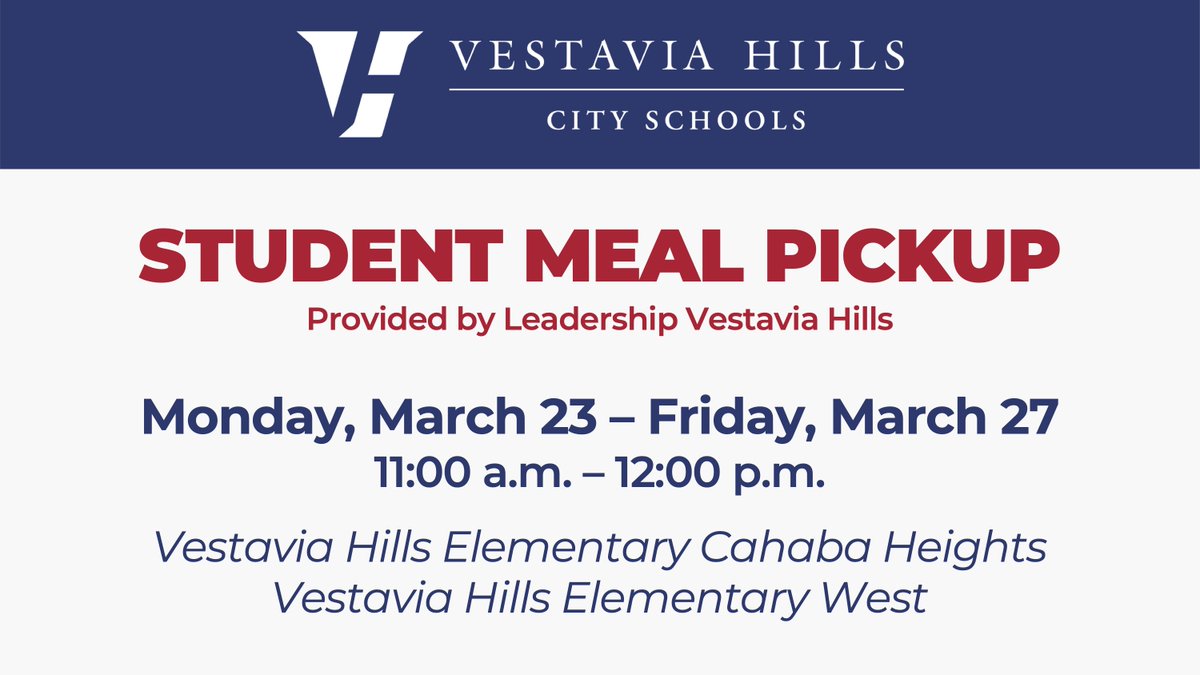 VESTAVIA HILLS
CITY SCHOOLS

STUDENT MEAL PICKUP
Provided by Leadership Vestavia Hills

Monday, March 23 – Friday, March 27
11:00 a.m. – 12:00 p.m.

Vestavia Hills Elementary Cahaba Heights
Vestavia Hills Elementary West